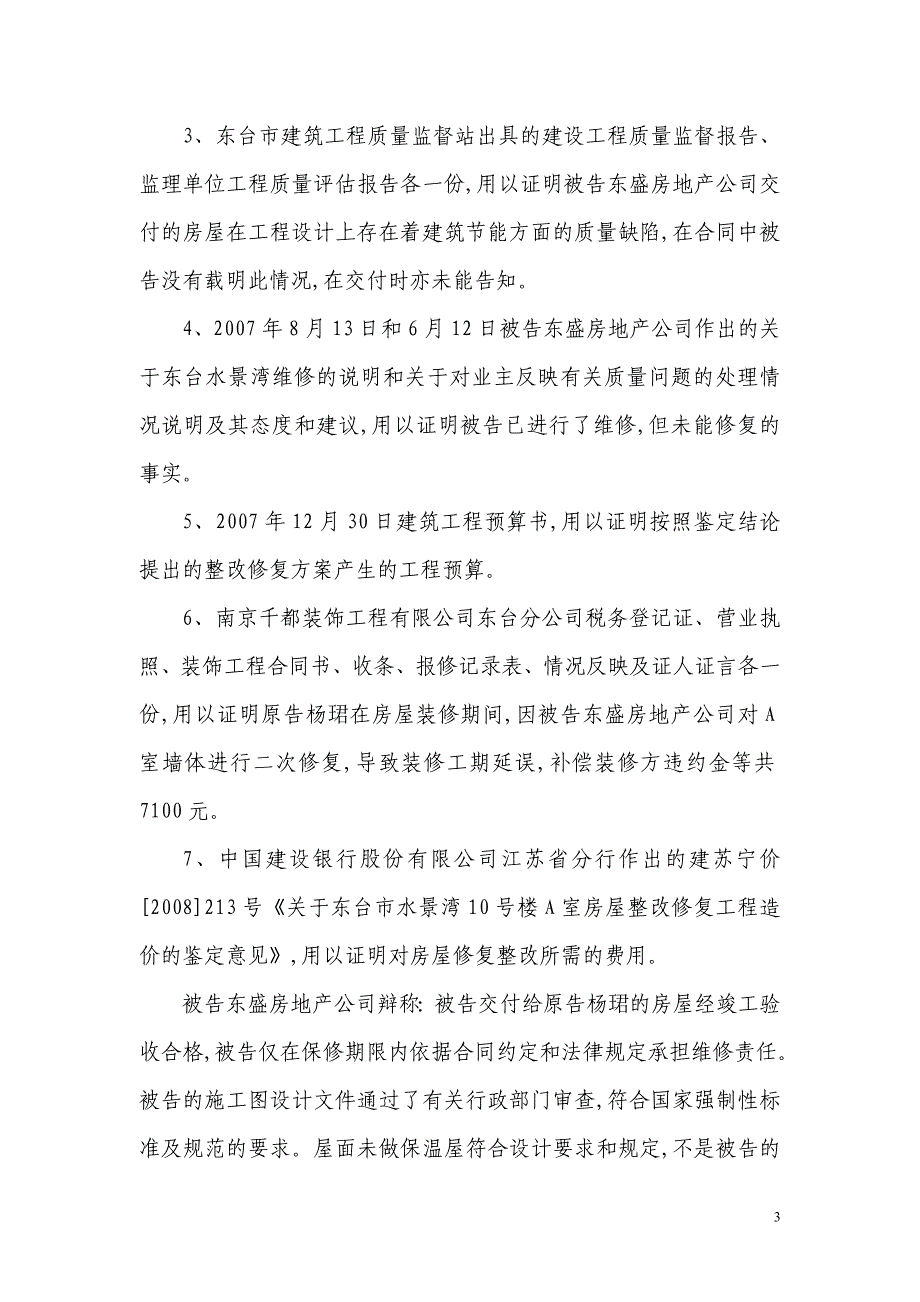 3、东台市建筑工程质量监督站出具的建设工程质量监督报告、监理单位工程质量评估报告各一份,用以证明被告东盛房地产公司交付的房屋在工程设计上存在着建筑节能方面的质量缺陷,在合同中被告没有载明此情况,在交付时亦未能告知。

4、2007 年 8 月 13 日和 6 月 12 日被告东盛房地产公司作出的关于东台水景湾维修的说明和关于对业主反映有关质量问题的处理情况说明及其态度和建议,用以证明被告已进行了维修,但未能修复的事实。

5、2007 年 12 月 30 日建筑工程预算书,用以证明按照鉴定结论提出的整改修复方案产生的工程预算。

6、南京千都装饰工程有限公司东台分公司税务登记证、营业执照、装饰工程合同书、收条、报修记录表、情况反映及证人证言各一份,用以证明原告杨珺在房屋装修期间,因被告东盛房地产公司对 A 室墙体进行二次修复,导致装修工期延误,补偿装修方违约金等共 7100 元。

7、中国建设银行股份有限公司江苏省分行作出的建苏宁价[2008]213 号《关于东台市水景湾 10 号楼 A 室房屋整改修复工程造价的鉴定意见》,用以证明对房屋修复整改所需的费用。

被告东盛房地产公司辩称: 被告交付给原告杨珺的房屋经竣工验收合格,被告仅在保修期限内依据合同约定和法律规定承担维修责任。被告的施工图设计文件通过了有关行政部门审查,符合国家强制性标准及规范的要求。屋面未做保温屋符合设计要求和规定,不是被告的

3